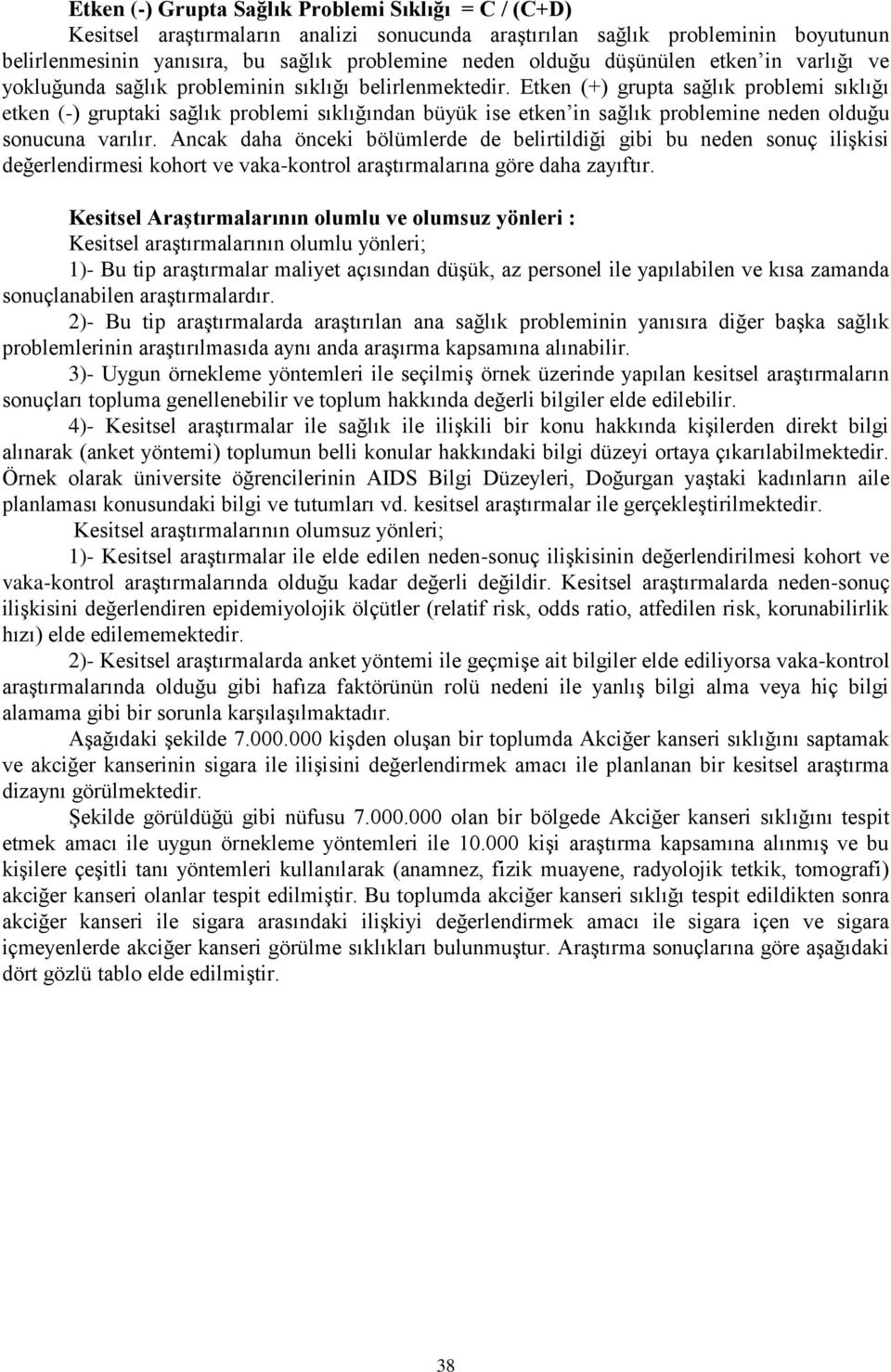 Etken (-) Grupta Sağlık Problemi Sıklığı = C / (C+D)

Kesitsel araştırmaların analizi sonucunda araştırılan sağlık probleminin boyutunun belirlenmesinin yanısıra, bu sağlık problemine neden olduğu düşünülen etken'in varlığı ve yokluğunda sağlık probleminin sıklığı belirlenmektedir. Etken (+) grupta sağlık problemi sıklığı etken (-) gruptaki sağlık problemi sıklığından büyük ise etken'in sağlık problemine neden olduğu sonucuna varılır. Ancak daha önceki bölümlerde de belirtildiği gibi bu neden sonuç ilişkisi değerlendirmesi kohort ve vaka-kontrol araştırmalarına göre daha zayıftır.

Kesitsel Araştırmalarının olumlu ve olumsuz yönleri :

Kesitsel araştırmalarının olumlu yönleri;

1)- Bu tip araştırmalar maliyet açısından düşük, az personel ile yapılabilen ve kısa zamanda sonuçlanabilen araştırmalardır.

2)- Bu tip araştırmalarda araştırılan ana sağlık probleminin yanısıra diğer başka sağlık problemlerinin araştırılmasıda aynı anda araşırma kapsamına alınabilir.

3)- Uygun örnekleme yöntemleri ile seçilmiş örnek üzerinde yapılan kesitsel araştırmaların sonuçları topluma genellenebilir ve toplum hakkında değerli bilgiler elde edilebilir.

4)- Kesitsel araştırmalar ile sağlık ile ilişkili bir konu hakkında kişilerden direkt bilgi alınarak (anket yöntemi) toplumun belli konular hakkındaki bilgi düzeyi ortaya çıkarılabilmektedir. Örnek olarak üniversite öğrencilerinin AIDS Bilgi Düzeyleri, Doğurgan yaştaki kadınların aile planlaması konusundaki bilgi ve tutumları vd. kesitsel araştırmalar ile gerçekleştirilmektedir.

Kesitsel araştırmalarının olumsuz yönleri;

1)- Kesitsel araştırmalar ile elde edilen neden-sonuç ilişkisinin değerlendirilmesi kohort ve vaka-kontrol araştırmalarında olduğu kadar değerli değildir. Kesitsel araştırmalarda neden-sonuç ilişkisini değerlendiren epidemiyolojik ölçütler (relatif risk, odds ratio, atfedilen risk, korunabilirlik hızı) elde edilememektedir.

2)- Kesitsel araştırmalarda anket yöntemi ile geçmişe ait bilgiler elde ediliyorsa vaka-kontrol araştırmalarında olduğu gibi hafıza faktörünün rolü nedeni ile yanlış bilgi alma veya hiç bilgi alamama gibi bir sorunla karşılaşılmaktadır.

Aşağıdaki şekilde 7.000.000 kişden oluşan bir toplumda Akciğer kanseri sıklığını saptamak ve akciğer kanserinin sigara ile ilişisini değerlendirmek amacı ile planlanan bir kesitsel araştırma dizaynı görülmektedir.

Şekilde görüldüğü gibi nüfusu 7.000.000 olan bir bölgede Akciğer kanseri sıklığını tespit etmek amacı ile uygun örnekleme yöntemleri ile 10.000 kişi araştırma kapsamına alınmış ve bu kişilere çeşitli tanı yöntemleri kullanılarak (anamnez, fizik muayene, radyolojik tetkik, tomografi) akciğer kanseri olanlar tespit edilmiştir. Bu toplumda akciğer kanseri sıklığı tespit edildikten sonra akciğer kanseri ile sigara arasındaki ilişkiyi değerlendirmek amacı ile sigara içen ve sigara içmeyenlerde akciğer kanseri görülme sıklıkları bulunmuştur. Araştırma sonuçlarına göre aşağıdaki dört gözlü tablo elde edilmiştir.

38